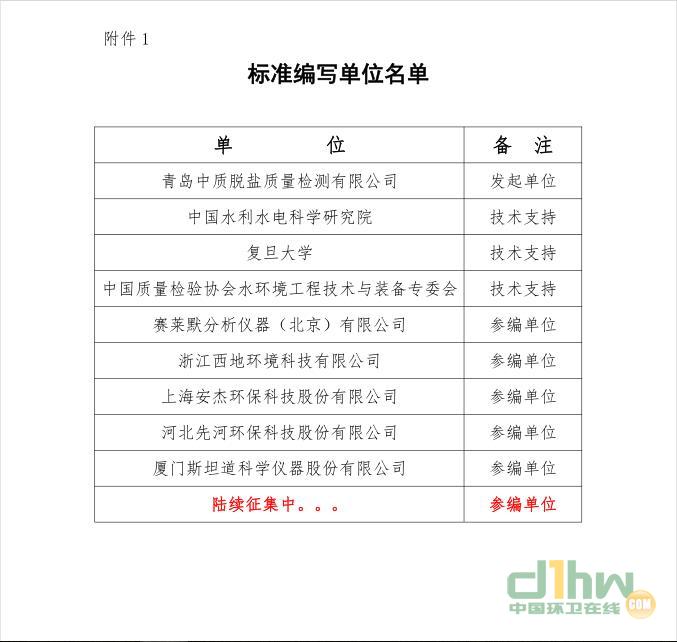 附件 1

标准编写单位名单

| 单　　　位 | 备　注 |
|---|---|
| 青岛中质脱盐质量检测有限公司 | 发起单位 |
| 中国水利水电科学研究院 | 技术支持 |
| 复旦大学 | 技术支持 |
| 中国质量检验协会水环境工程技术与装备专委会 | 技术支持 |
| 赛莱默分析仪器（北京）有限公司 | 参编单位 |
| 浙江西地环境科技有限公司 | 参编单位 |
| 上海安杰环保科技股份有限公司 | 参编单位 |
| 河北先河环保科技股份有限公司 | 参编单位 |
| 厦门斯坦道科学仪器股份有限公司 | 参编单位 |
| 陆续征集中。。。 | 参编单位 |

d1hw
中国环卫在线
.COM